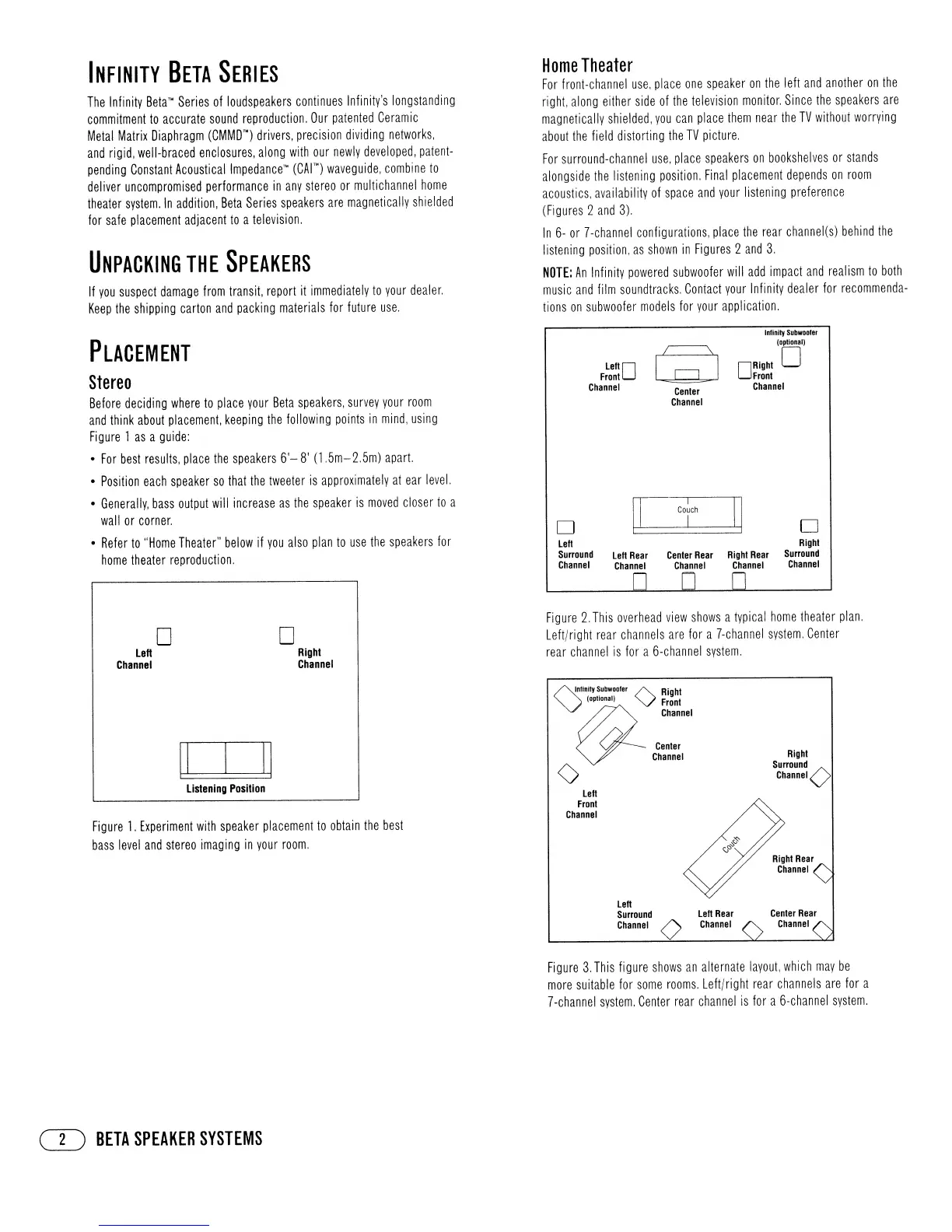 INFINITY BETA SERIES

The Infinity Beta™ Series of loudspeakers continues Infinity's longstanding commitment to accurate sound reproduction. Our patented Ceramic Metal Matrix Diaphragm (CMMD™) drivers, precision dividing networks, and rigid, well-braced enclosures, along with our newly developed, patent-pending Constant Acoustical Impedance™ (CAI™) waveguide, combine to deliver uncompromised performance in any stereo or multichannel home theater system. In addition, Beta Series speakers are magnetically shielded for safe placement adjacent to a television.

UNPACKING THE SPEAKERS

If you suspect damage from transit, report it immediately to your dealer. Keep the shipping carton and packing materials for future use.

PLACEMENT

Stereo

Before deciding where to place your Beta speakers, survey your room and think about placement, keeping the following points in mind, using Figure 1 as a guide:

• For best results, place the speakers 6'– 8' (1.5m–2.5m) apart.

• Position each speaker so that the tweeter is approximately at ear level.

• Generally, bass output will increase as the speaker is moved closer to a wall or corner.

• Refer to "Home Theater" below if you also plan to use the speakers for home theater reproduction.

Left Channel
Right Channel
Listening Position

Figure 1. Experiment with speaker placement to obtain the best bass level and stereo imaging in your room.

Home Theater

For front-channel use, place one speaker on the left and another on the right, along either side of the television monitor. Since the speakers are magnetically shielded, you can place them near the TV without worrying about the field distorting the TV picture.

For surround-channel use, place speakers on bookshelves or stands alongside the listening position. Final placement depends on room acoustics, availability of space and your listening preference (Figures 2 and 3).

In 6- or 7-channel configurations, place the rear channel(s) behind the listening position, as shown in Figures 2 and 3.

NOTE: An Infinity powered subwoofer will add impact and realism to both music and film soundtracks. Contact your Infinity dealer for recommendations on subwoofer models for your application.

Infinity Subwoofer (optional)
Left Front Channel
Center Channel
Right Front Channel
Couch
Left Surround Channel
Left Rear Channel
Center Rear Channel
Right Rear Channel
Right Surround Channel

Figure 2. This overhead view shows a typical home theater plan. Left/right rear channels are for a 7-channel system. Center rear channel is for a 6-channel system.

Infinity Subwoofer (optional)
Right Front Channel
Center Channel
Right Surround Channel
Left Front Channel
Couch
Right Rear Channel
Left Surround Channel
Left Rear Channel
Center Rear Channel

Figure 3. This figure shows an alternate layout, which may be more suitable for some rooms. Left/right rear channels are for a 7-channel system. Center rear channel is for a 6-channel system.

2 BETA SPEAKER SYSTEMS